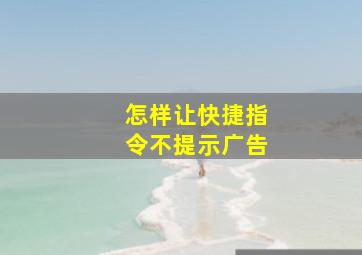 怎样让快捷指令不提示广告